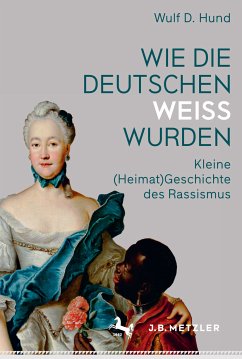 Wulf D. Hund

WIE DIE DEUTSCHEN WEISS WURDEN

Kleine (Heimat)Geschichte des Rassismus

J.B. METZLER